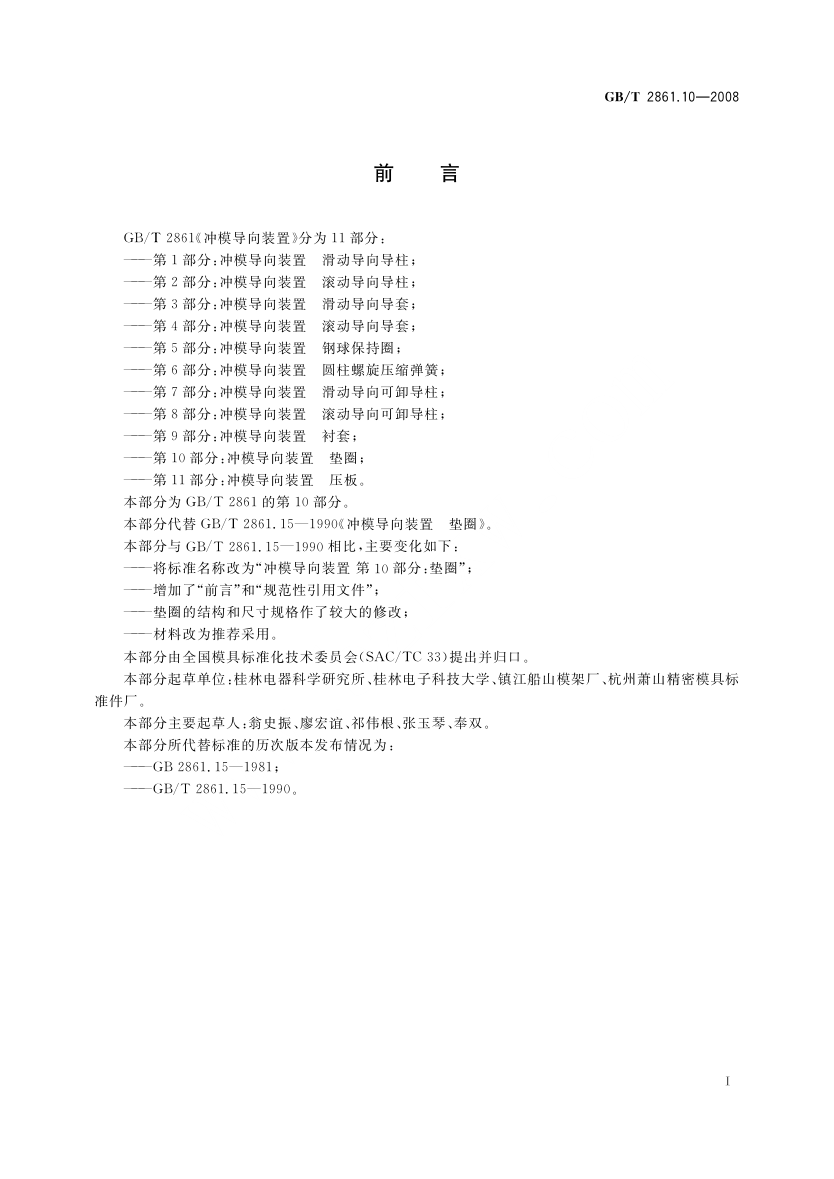 GB/T 2861.10—2008

前　言

GB/T 2861《冲模导向装置》分为 11 部分：
——第 1 部分：冲模导向装置　滑动导向导柱；
——第 2 部分：冲模导向装置　滚动导向导柱；
——第 3 部分：冲模导向装置　滑动导向导套；
——第 4 部分：冲模导向装置　滚动导向导套；
——第 5 部分：冲模导向装置　钢球保持圈；
——第 6 部分：冲模导向装置　圆柱螺旋压缩弹簧；
——第 7 部分：冲模导向装置　滑动导向可卸导柱；
——第 8 部分：冲模导向装置　滚动导向可卸导柱；
——第 9 部分：冲模导向装置　衬套；
——第 10 部分：冲模导向装置　垫圈；
——第 11 部分：冲模导向装置　压板。
本部分为 GB/T 2861 的第 10 部分。
本部分代替 GB/T 2861.15—1990《冲模导向装置　垫圈》。
本部分与 GB/T 2861.15—1990 相比，主要变化如下：
——将标准名称改为“冲模导向装置 第 10 部分：垫圈”；
——增加了“前言”和“规范性引用文件”；
——垫圈的结构和尺寸规格作了较大的修改；
——材料改为推荐采用。
本部分由全国模具标准化技术委员会(SAC/TC 33)提出并归口。
本部分起草单位：桂林电器科学研究所、桂林电子科技大学、镇江船山模架厂、杭州萧山精密模具标准件厂。
本部分主要起草人：翁史振、廖宏谊、祁伟根、张玉琴、奉双。
本部分所代替标准的历次版本发布情况为：
——GB 2861.15—1981；
——GB/T 2861.15—1990。

I